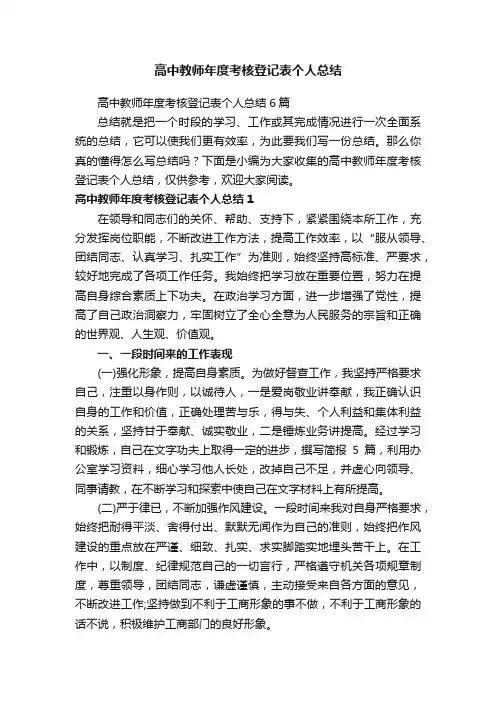 高中教师年度考核登记表个人总结

高中教师年度考核登记表个人总结 6 篇

总结就是把一个时段的学习、工作或其完成情况进行一次全面系统的总结，它可以使我们更有效率，为此要我们写一份总结。那么你真的懂得怎么写总结吗？下面是小编为大家收集的高中教师年度考核登记表个人总结，仅供参考，欢迎大家阅读。

高中教师年度考核登记表个人总结 1

在领导和同志们的关怀、帮助、支持下，紧紧围绕本所工作，充分发挥岗位职能，不断改进工作方法，提高工作效率，以“服从领导、团结同志、认真学习、扎实工作”为准则，始终坚持高标准、严要求，较好地完成了各项工作任务。我始终把学习放在重要位置，努力在提高自身综合素质上下功夫。在政治学习方面，进一步增强了党性，提高了自己政治洞察力，牢固树立了全心全意为人民服务的宗旨和正确的世界观、人生观、价值观。

一、一段时间来的工作表现

(一)强化形象，提高自身素质。为做好督查工作，我坚持严格要求自己，注重以身作则，以诚待人，一是爱岗敬业讲奉献，我正确认识自身的工作和价值，正确处理苦与乐，得与失、个人利益和集体利益的关系，坚持甘于奉献、诚实敬业，二是锤炼业务讲提高。经过学习和锻炼，自己在文字功夫上取得一定的进步，撰写简报 5 篇，利用办公室学习资料，细心学习他人长处，改掉自己不足，并虚心向领导、同事请教，在不断学习和探索中使自己在文字材料上有所提高。

(二)严于律已，不断加强作风建设。一段时间来我对自身严格要求，始终把耐得平淡、舍得付出、默默无闻作为自己的准则，始终把作风建设的重点放在严谨、细致、扎实、求实脚踏实地埋头苦干上。在工作中，以制度、纪律规范自己的一切言行，严格遵守机关各项规章制度，尊重领导，团结同志，谦虚谨慎，主动接受来自各方面的意见，不断改进工作;坚持做到不利于工商形象的事不做，不利于工商形象的话不说，积极维护工商部门的良好形象。